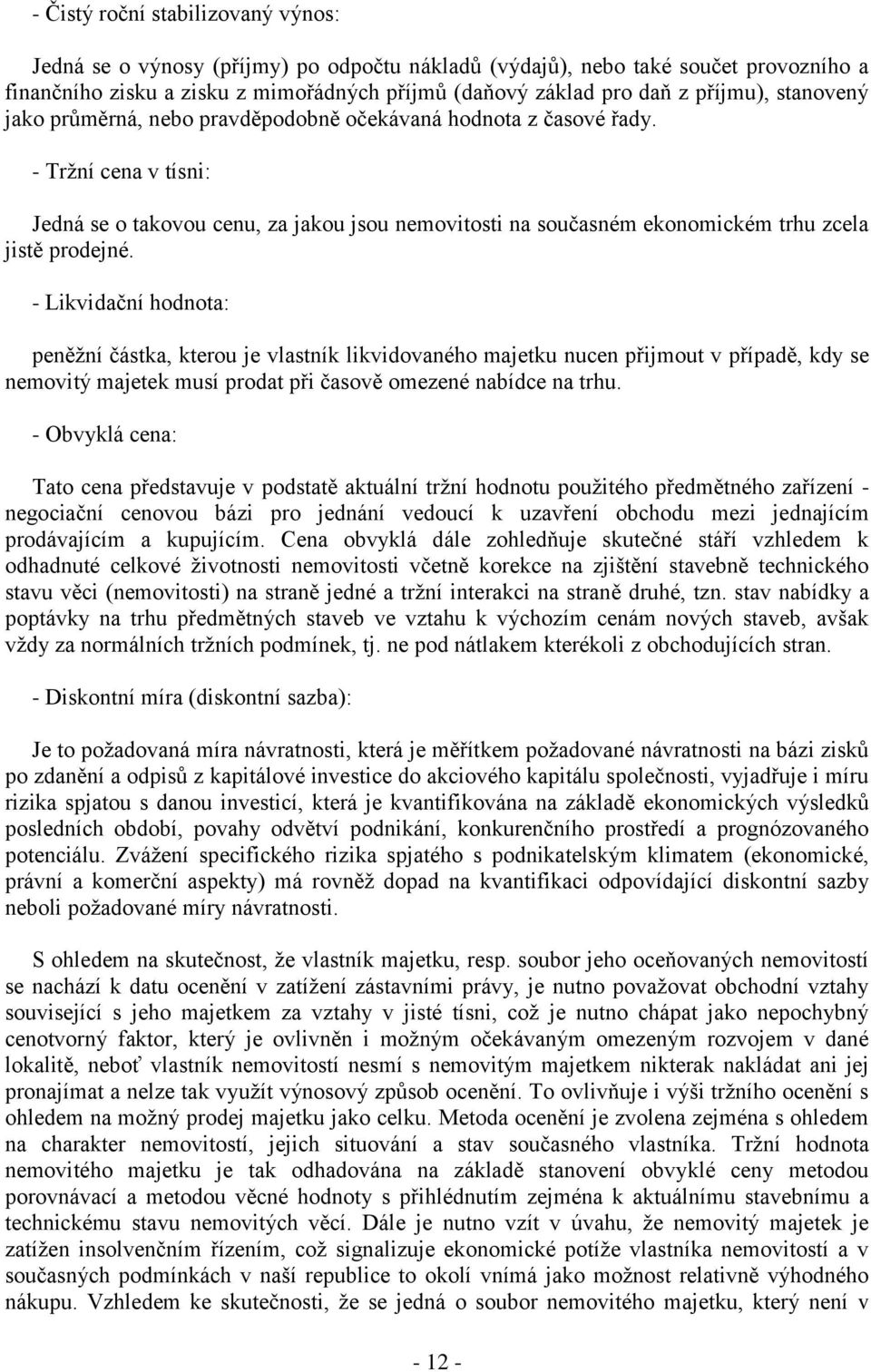 - Čistý roční stabilizovaný výnos:

Jedná se o výnosy (příjmy) po odpočtu nákladů (výdajů), nebo také součet provozního a finančního zisku a zisku z mimořádných příjmů (daňový základ pro daň z příjmu), stanovený jako průměrná, nebo pravděpodobně očekávaná hodnota z časové řady.

- Tržní cena v tísni:

Jedná se o takovou cenu, za jakou jsou nemovitosti na současném ekonomickém trhu zcela jistě prodejné.

- Likvidační hodnota:

peněžní částka, kterou je vlastník likvidovaného majetku nucen přijmout v případě, kdy se nemovitý majetek musí prodat při časově omezené nabídce na trhu.

- Obvyklá cena:

Tato cena představuje v podstatě aktuální tržní hodnotu použitého předmětného zařízení - negociační cenovou bázi pro jednání vedoucí k uzavření obchodu mezi jednajícím prodávajícím a kupujícím. Cena obvyklá dále zohledňuje skutečné stáří vzhledem k odhadnuté celkové životnosti nemovitosti včetně korekce na zjištění stavebně technického stavu věci (nemovitosti) na straně jedné a tržní interakci na straně druhé, tzn. stav nabídky a poptávky na trhu předmětných staveb ve vztahu k výchozím cenám nových staveb, avšak vždy za normálních tržních podmínek, tj. ne pod nátlakem kterékoli z obchodujících stran.

- Diskontní míra (diskontní sazba):

Je to požadovaná míra návratnosti, která je měřítkem požadované návratnosti na bázi zisků po zdanění a odpisů z kapitálové investice do akciového kapitálu společnosti, vyjadřuje i míru rizika spjatou s danou investicí, která je kvantifikována na základě ekonomických výsledků posledních období, povahy odvětví podnikání, konkurenčního prostředí a prognózovaného potenciálu. Zvážení specifického rizika spjatého s podnikatelským klimatem (ekonomické, právní a komerční aspekty) má rovněž dopad na kvantifikaci odpovídající diskontní sazby neboli požadované míry návratnosti.

S ohledem na skutečnost, že vlastník majetku, resp. soubor jeho oceňovaných nemovitostí se nachází k datu ocenění v zatížení zástavními právy, je nutno považovat obchodní vztahy související s jeho majetkem za vztahy v jisté tísni, což je nutno chápat jako nepochybný cenotvorný faktor, který je ovlivněn i možným očekávaným omezeným rozvojem v dané lokalitě, neboť vlastník nemovitostí nesmí s nemovitým majetkem nikterak nakládat ani jej pronajímat a nelze tak využít výnosový způsob ocenění. To ovlivňuje i výši tržního ocenění s ohledem na možný prodej majetku jako celku. Metoda ocenění je zvolena zejména s ohledem na charakter nemovitostí, jejich situování a stav současného vlastníka. Tržní hodnota nemovitého majetku je tak odhadována na základě stanovení obvyklé ceny metodou porovnávací a metodou věcné hodnoty s přihlédnutím zejména k aktuálnímu stavebnímu a technickému stavu nemovitých věcí. Dále je nutno vzít v úvahu, že nemovitý majetek je zatížen insolvenčním řízením, což signalizuje ekonomické potíže vlastníka nemovitostí a v současných podmínkách v naší republice to okolí vnímá jako možnost relativně výhodného nákupu. Vzhledem ke skutečnosti, že se jedná o soubor nemovitého majetku, který není v

- 12 -